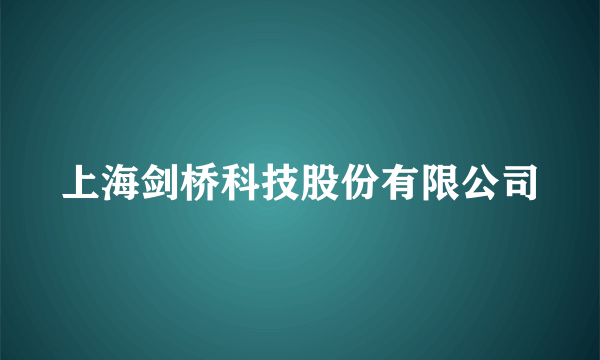 上海剑桥科技股份有限公司